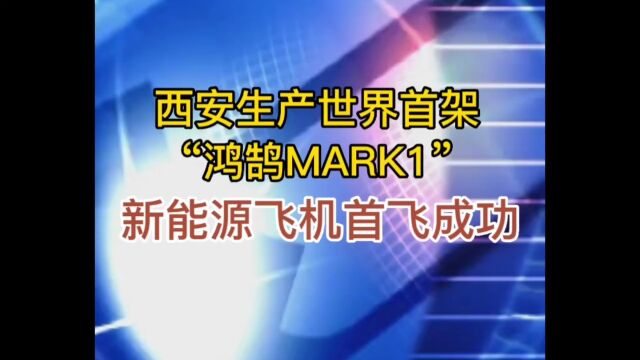 西安生产世界首架
“鸿鹄MARK1”
新能源飞机首飞成功